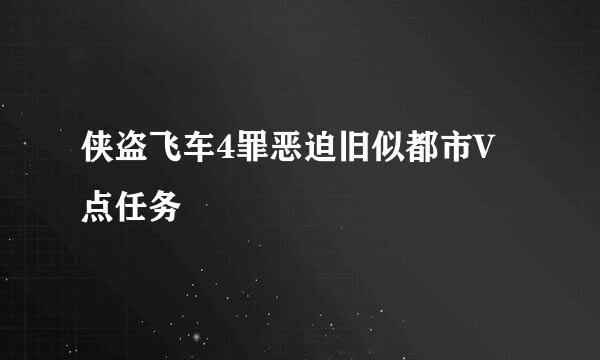 侠盗飞车4罪恶迫旧似都市V点任务